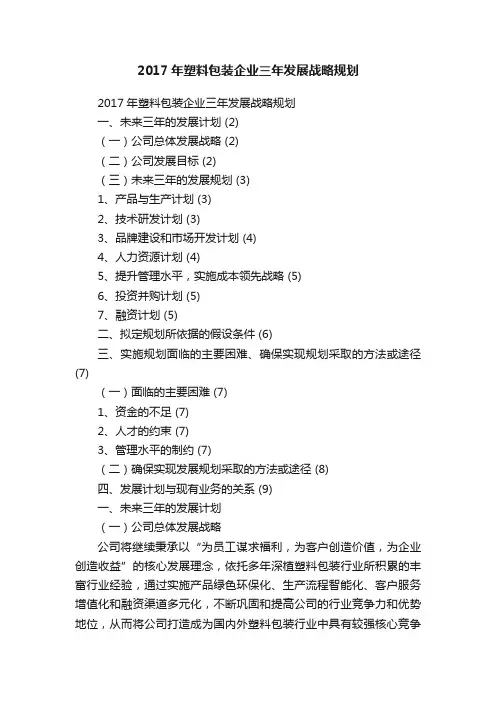 2017年塑料包装企业三年发展战略规划

2017年塑料包装企业三年发展战略规划

一、未来三年的发展计划 (2)

（一）公司总体发展战略 (2)

（二）公司发展目标 (2)

（三）未来三年的发展规划 (3)

1、产品与生产计划 (3)

2、技术研发计划 (3)

3、品牌建设和市场开发计划 (4)

4、人力资源计划 (4)

5、提升管理水平，实施成本领先战略 (5)

6、投资并购计划 (5)

7、融资计划 (5)

二、拟定规划所依据的假设条件 (6)

三、实施规划面临的主要困难、确保实现规划采取的方法或途径 (7)

（一）面临的主要困难 (7)

1、资金的不足 (7)

2、人才的约束 (7)

3、管理水平的制约 (7)

（二）确保实现发展规划采取的方法或途径 (8)

四、发展计划与现有业务的关系 (9)

一、未来三年的发展计划

（一）公司总体发展战略

公司将继续秉承以“为员工谋求福利，为客户创造价值，为企业创造收益”的核心发展理念，依托多年深植塑料包装行业所积累的丰富行业经验，通过实施产品绿色环保化、生产流程智能化、客户服务增值化和融资渠道多元化，不断巩固和提高公司的行业竞争力和优势地位，从而将公司打造成为国内外塑料包装行业中具有较强核心竞争